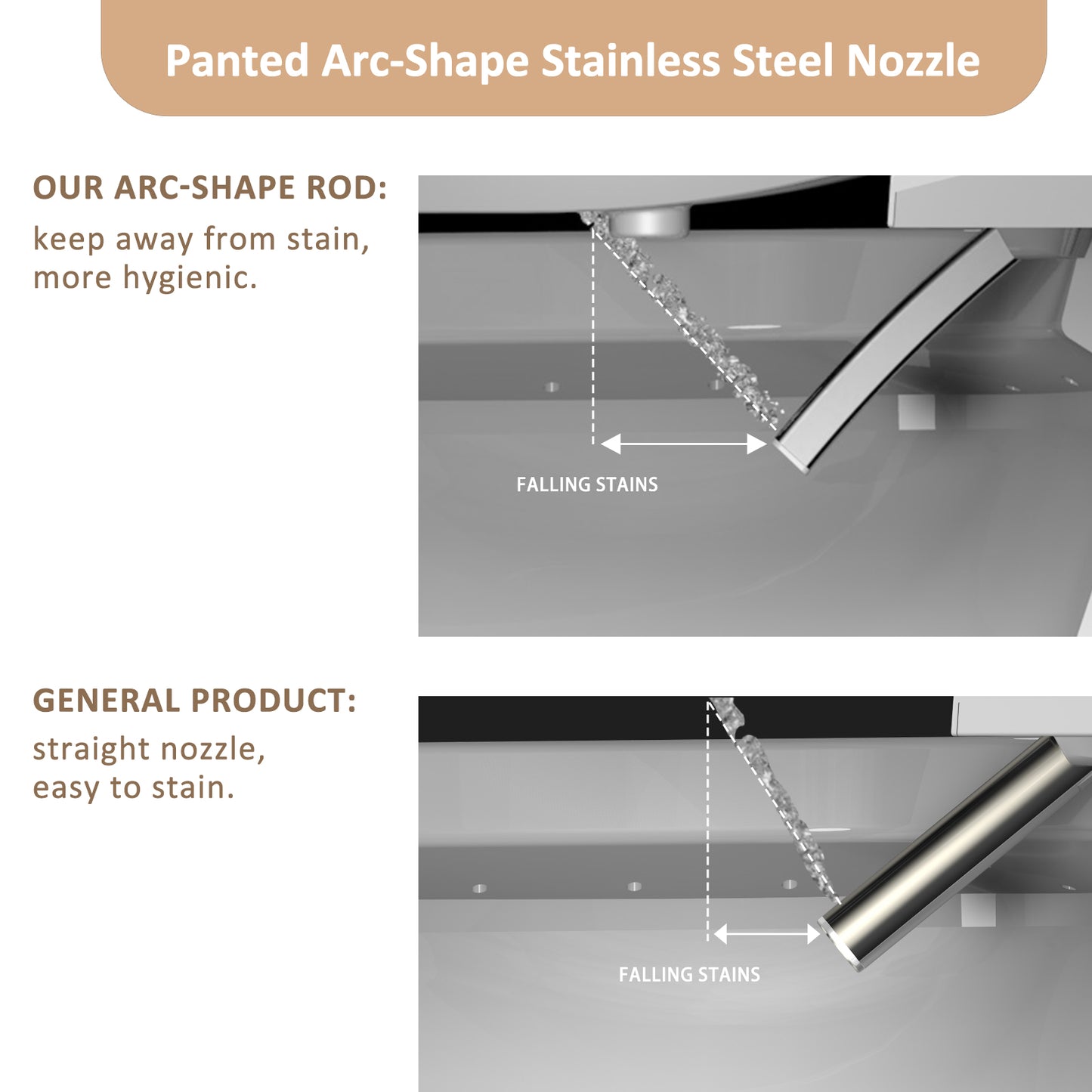 Panted Arc-Shape Stainless Steel Nozzle

OUR ARC-SHAPE ROD:
keep away from stain, more hygienic.

FALLING STAINS

GENERAL PRODUCT:
straight nozzle, easy to stain.

FALLING STAINS